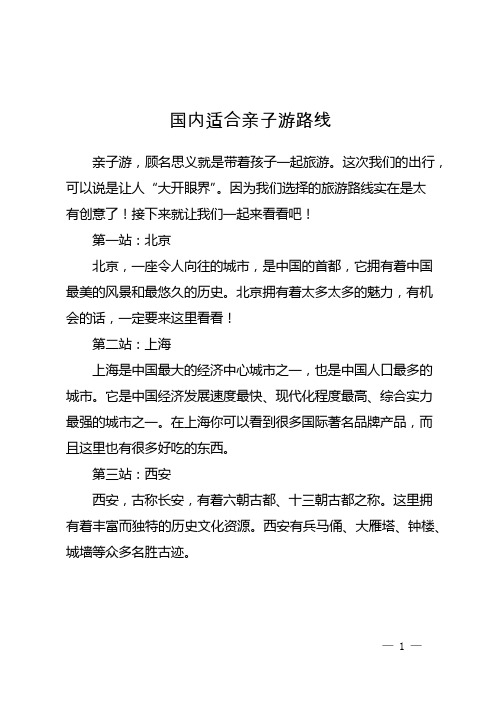 国内适合亲子游路线

亲子游，顾名思义就是带着孩子一起旅游。这次我们的出行，可以说是让人“大开眼界”。因为我们选择的旅游路线实在是太有创意了！接下来就让我们一起来看看吧！

第一站：北京

北京，一座令人向往的城市，是中国的首都，它拥有着中国最美的风景和最悠久的历史。北京拥有着太多太多的魅力，有机会的话，一定要来这里看看！

第二站：上海

上海是中国最大的经济中心城市之一，也是中国人口最多的城市。它是中国经济发展速度最快、现代化程度最高、综合实力最强的城市之一。在上海你可以看到很多国际著名品牌产品，而且这里也有很多好吃的东西。

第三站：西安

西安，古称长安，有着六朝古都、十三朝古都之称。这里拥有着丰富而独特的历史文化资源。西安有兵马俑、大雁塔、钟楼、城墙等众多名胜古迹。

— 1 —